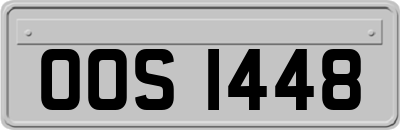 OOS 1448